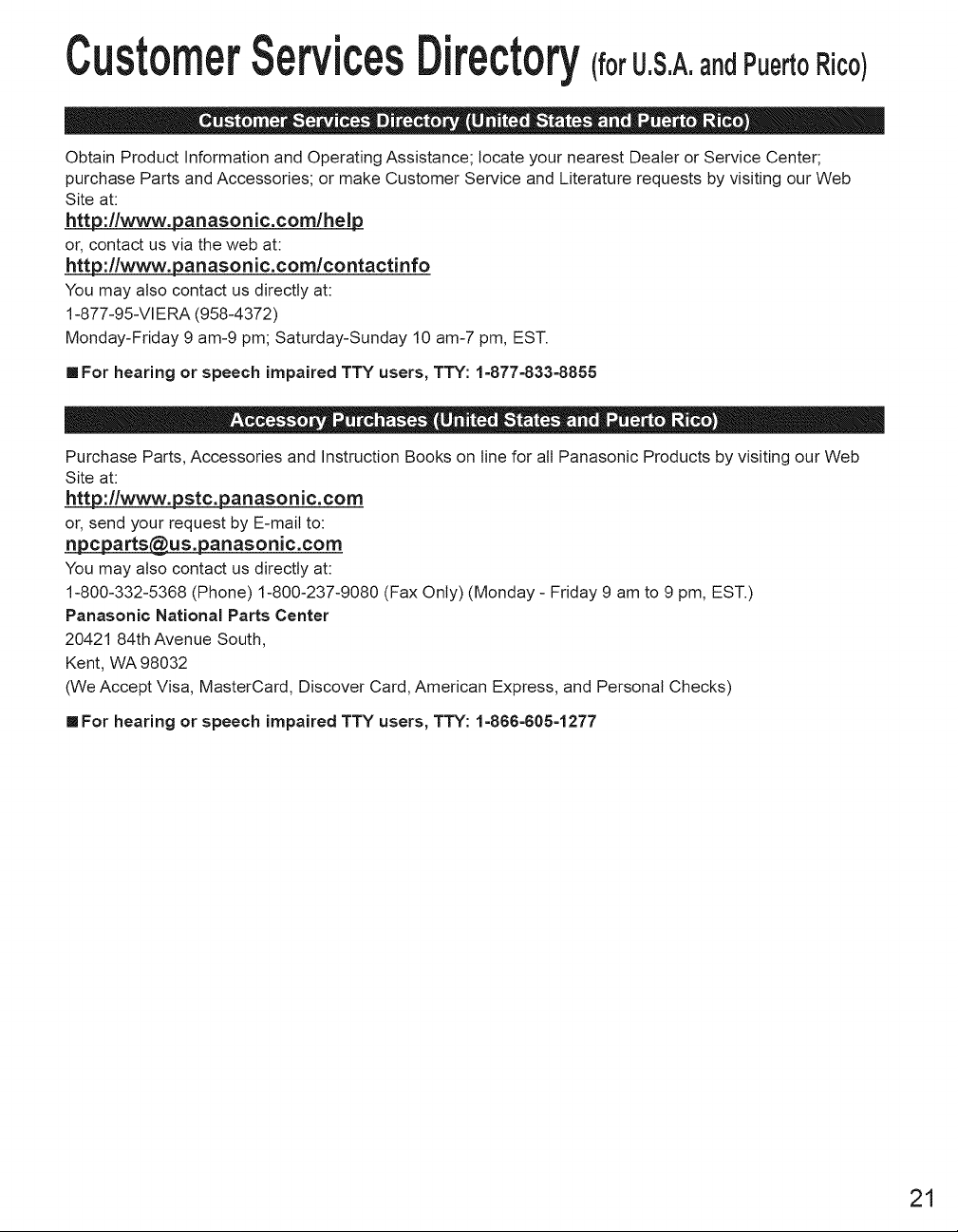 Customer Services Directory (for U.S.A. and Puerto Rico)

Customer Services Directory (United States and Puerto Rico)

Obtain Product Information and Operating Assistance; locate your nearest Dealer or Service Center; purchase Parts and Accessories; or make Customer Service and Literature requests by visiting our Web Site at:
http://www.panasonic.com/help
or, contact us via the web at:
http://www.panasonic.com/contactinfo
You may also contact us directly at:
1-877-95-VIERA (958-4372)
Monday-Friday 9 am-9 pm; Saturday-Sunday 10 am-7 pm, EST.

■ For hearing or speech impaired TTY users, TTY: 1-877-833-8855

Accessory Purchases (United States and Puerto Rico)

Purchase Parts, Accessories and Instruction Books on line for all Panasonic Products by visiting our Web Site at:
http://www.pstc.panasonic.com
or, send your request by E-mail to:
npcparts@us.panasonic.com
You may also contact us directly at:
1-800-332-5368 (Phone) 1-800-237-9080 (Fax Only) (Monday - Friday 9 am to 9 pm, EST.)
Panasonic National Parts Center
20421 84th Avenue South,
Kent, WA 98032
(We Accept Visa, MasterCard, Discover Card, American Express, and Personal Checks)

■ For hearing or speech impaired TTY users, TTY: 1-866-605-1277

21